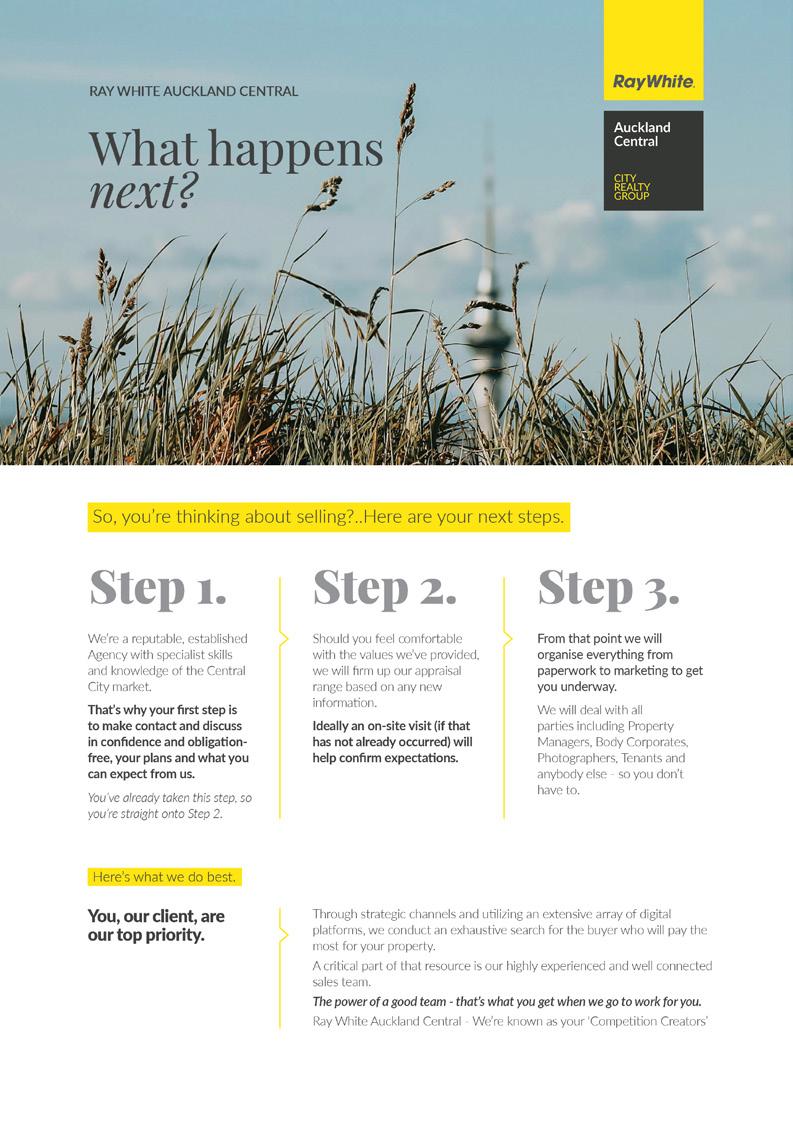 RAY WHITE AUCKLAND CENTRAL

What happens next?

RayWhite.

Auckland Central

CITY REALTY GROUP

So, you're thinking about selling?..Here are your next steps.

Step 1.

We're a reputable, established Agency with specialist skills and knowledge of the Central City market.

That's why your first step is to make contact and discuss in confidence and obligation-free, your plans and what you can expect from us.

You've already taken this step, so you're straight onto Step 2.

Step 2.

Should you feel comfortable with the values we've provided, we will firm up our appraisal range based on any new information.

Ideally an on-site visit (if that has not already occurred) will help confirm expectations.

Step 3.

From that point we will organise everything from paperwork to marketing to get you underway.

We will deal with all parties including Property Managers, Body Corporates, Photographers, Tenants and anybody else - so you don't have to.

Here's what we do best.

You, our client, are our top priority.

Through strategic channels and utilizing an extensive array of digital platforms, we conduct an exhaustive search for the buyer who will pay the most for your property.

A critical part of that resource is our highly experienced and well connected sales team.

The power of a good team - that's what you get when we go to work for you.

Ray White Auckland Central - We're known as your 'Competition Creators'